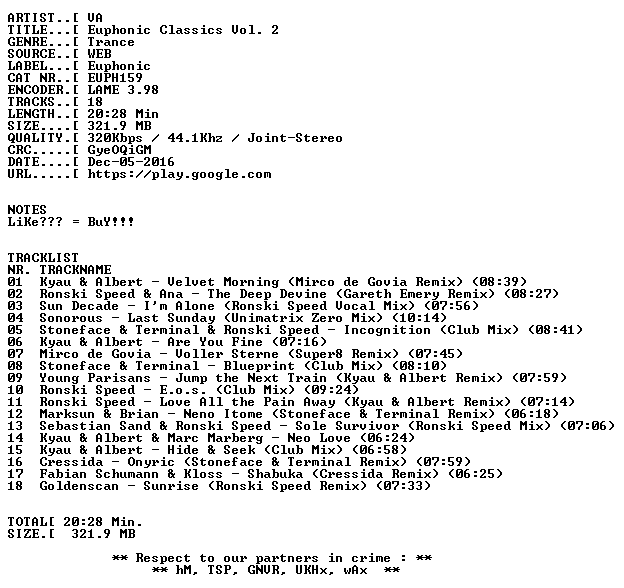 ARTIST..[ VA
TITLE...[ Euphonic Classics Vol. 2
GENRE...[ Trance
SOURCE..[ WEB
LABEL...[ Euphonic
CAT NR..[ EUPH159
ENCODER.[ LAME 3.98
TRACKS..[ 18
LENGTH..[ 20:28 Min
SIZE....[ 321.9 MB
QUALITY.[ 320Kbps / 44.1Khz / Joint-Stereo
CRC.....[ GyeOQiGM
DATE....[ Dec-05-2016
URL.....[ https://play.google.com

NOTES
LiKe??? = BuY!!!

TRACKLIST
NR. TRACKNAME
01 Kyau & Albert - Velvet Morning (Mirco de Govia Remix) (08:39)
02 Ronski Speed & Ana - The Deep Devine (Gareth Emery Remix) (08:27)
03 Sun Decade - I'm Alone (Ronski Speed Vocal Mix) (07:56)
04 Sonorous - Last Sunday (Unimatrix Zero Mix) (10:14)
05 Stoneface & Terminal & Ronski Speed - Incognition (Club Mix) (08:41)
06 Kyau & Albert - Are You Fine (07:16)
07 Mirco de Govia - Voller Sterne (Super8 Remix) (07:45)
08 Stoneface & Terminal - Blueprint (Club Mix) (08:10)
09 Young Parisans - Jump the Next Train (Kyau & Albert Remix) (07:59)
10 Ronski Speed - E.o.s. (Club Mix) (09:24)
11 Ronski Speed - Love All the Pain Away (Kyau & Albert Remix) (07:14)
12 Marksun & Brian - Neno Itome (Stoneface & Terminal Remix) (06:18)
13 Sebastian Sand & Ronski Speed - Sole Survivor (Ronski Speed Mix) (07:06)
14 Kyau & Albert & Marc Marberg - Neo Love (06:24)
15 Kyau & Albert - Hide & Seek (Club Mix) (06:58)
16 Cressida - Onyric (Stoneface & Terminal Remix) (07:59)
17 Fabian Schumann & Kloss - Shabuka (Cressida Remix) (06:25)
18 Goldenscan - Sunrise (Ronski Speed Remix) (07:33)

TOTAL[ 20:28 Min.
SIZE.[ 321.9 MB

** Respect to our partners in crime : **
** hM, TSP, GNVR, UKHx, wAx **